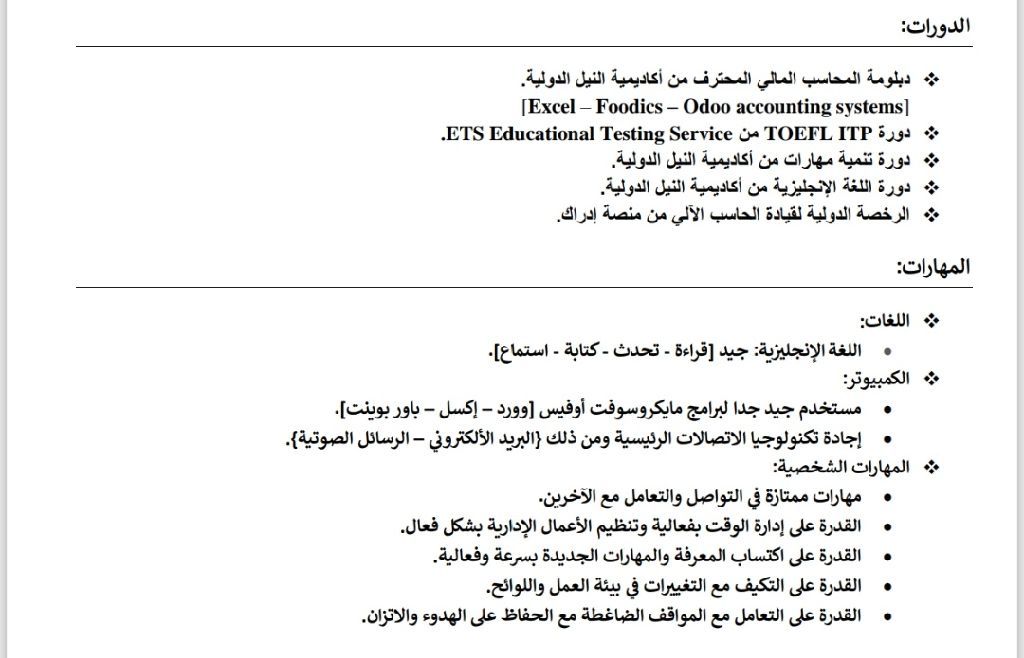 الدورات:

❖ دبلومة المحاسب المالي المحترف من أكاديمية النيل الدولية.
[Excel – Foodics – Odoo accounting systems]
❖ دورة TOEFL ITP من ETS Educational Testing Service.
❖ دورة تنمية مهارات من أكاديمية النيل الدولية.
❖ دورة اللغة الإنجليزية من أكاديمية النيل الدولية.
❖ الرخصة الدولية لقيادة الحاسب الآلي من منصة إدراك.

المهارات:

❖ اللغات:
• اللغة الإنجليزية: جيد [قراءة - تحدث - كتابة - استماع].
❖ الكمبيوتر:
• مستخدم جيد جدا لبرامج مايكروسوفت أوفيس [وورد – إكسل – باور بوينت].
• إجادة تكنولوجيا الاتصالات الرئيسية ومن ذلك {البريد الألكتروني – الرسائل الصوتية}.
❖ المهارات الشخصية:
• مهارات ممتازة في التواصل والتعامل مع الآخرين.
• القدرة على إدارة الوقت بفعالية وتنظيم الأعمال الإدارية بشكل فعال.
• القدرة على اكتساب المعرفة والمهارات الجديدة بسرعة وفعالية.
• القدرة على التكيف مع التغييرات في بيئة العمل واللوائح.
• القدرة على التعامل مع المواقف الضاغطة مع الحفاظ على الهدوء والاتزان.